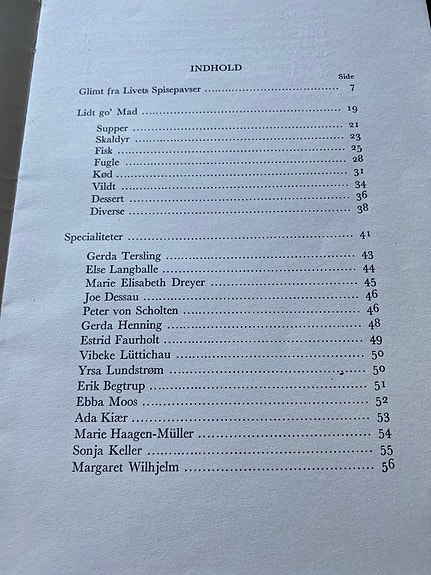 INDHOLD

Side

Glimt fra Livets Spisepavser 7

Lidt go' Mad 19

Supper 21
Skaldyr 23
Fisk 25
Fugle 28
Kød 31
Vildt 34
Dessert 36
Diverse 38

Specialiteter 41

Gerda Tersling 43
Else Langballe 44
Marie Elisabeth Dreyer 45
Joe Dessau 46
Peter von Scholten 46
Gerda Henning 48
Estrid Faurholt 49
Vibeke Lüttichau 50
Yrsa Lundstrøm 50
Erik Begtrup 51
Ebba Moos 52
Ada Kiær 53
Marie Haagen-Müller 54
Sonja Keller 55
Margaret Wilhjelm 56